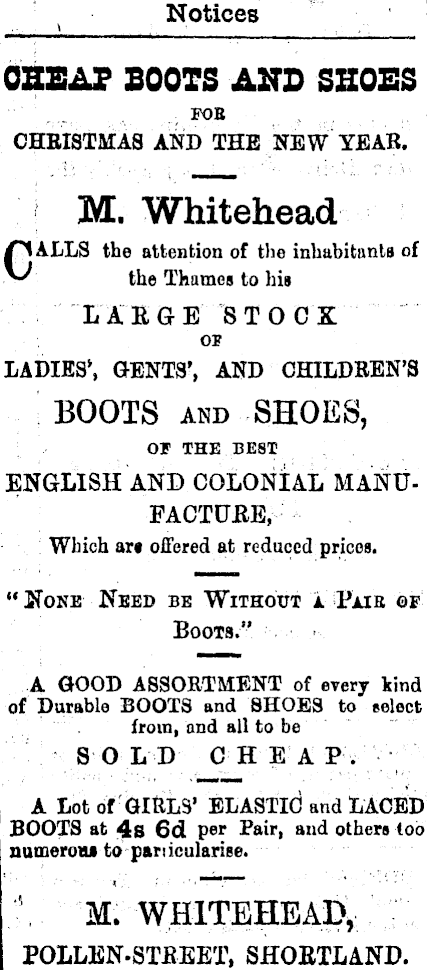 Notices

CHEAP BOOTS AND SHOES

FOR

CHRISTMAS AND THE NEW YEAR.

M. Whitehead

CALLS the attention of the inhabitants of the Thames to his

LARGE STOCK

OF

LADIES', GENTS', AND CHILDREN'S

BOOTS AND SHOES,

OF THE BEST

ENGLISH AND COLONIAL MANUFACTURE,

Which are offered at reduced prices.

"NONE NEED BE WITHOUT A PAIR OF BOOTS."

A GOOD ASSORTMENT of every kind of Durable BOOTS and SHOES to select from, and all to be

SOLD CHEAP.

A Lot of GIRLS' ELASTIC and LACED BOOTS at 4s 6d per Pair, and others too numerous to particularise.

M. WHITEHEAD,

POLLEN-STREET, SHORTLAND.